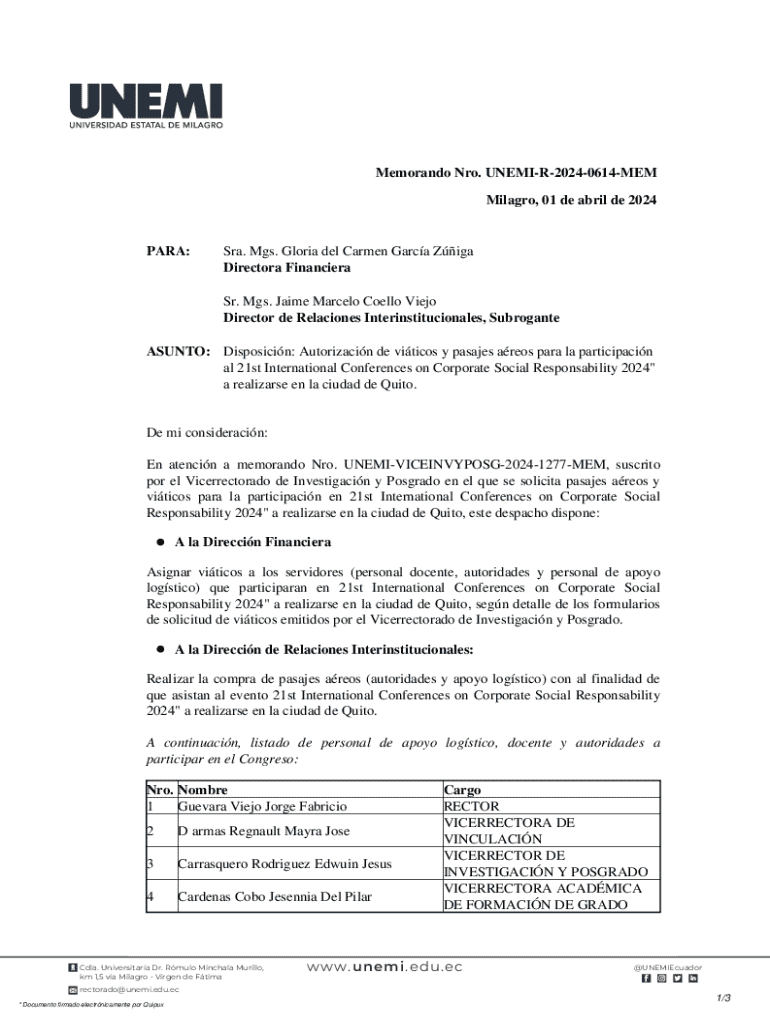 UNEMI
UNIVERSIDAD ESTATAL DE MILAGRO

Memorando Nro. UNEMI-R-2024-0614-MEM

Milagro, 01 de abril de 2024

PARA: Sra. Mgs. Gloria del Carmen García Zúñiga
Directora Financiera

Sr. Mgs. Jaime Marcelo Coello Viejo
Director de Relaciones Interinstitucionales, Subrogante

ASUNTO: Disposición: Autorización de viáticos y pasajes aéreos para la participación al 21st International Conferences on Corporate Social Responsability 2024" a realizarse en la ciudad de Quito.

De mi consideración:

En atención a memorando Nro. UNEMI-VICEINVYPOSG-2024-1277-MEM, suscrito por el Vicerrectorado de Investigación y Posgrado en el que se solicita pasajes aéreos y viáticos para la participación en 21st International Conferences on Corporate Social Responsability 2024" a realizarse en la ciudad de Quito, este despacho dispone:

● A la Dirección Financiera

Asignar viáticos a los servidores (personal docente, autoridades y personal de apoyo logístico) que participaran en 21st International Conferences on Corporate Social Responsability 2024" a realizarse en la ciudad de Quito, según detalle de los formularios de solicitud de viáticos emitidos por el Vicerrectorado de Investigación y Posgrado.

● A la Dirección de Relaciones Interinstitucionales:

Realizar la compra de pasajes aéreos (autoridades y apoyo logístico) con al finalidad de que asistan al evento 21st International Conferences on Corporate Social Responsability 2024" a realizarse en la ciudad de Quito.

A continuación, listado de personal de apoyo logístico, docente y autoridades a participar en el Congreso:

| Nro. | Nombre | Cargo |
|---|---|---|
| 1 | Guevara Viejo Jorge Fabricio | RECTOR |
| 2 | D armas Regnault Mayra Jose | VICERRECTORA DE VINCULACIÓN |
| 3 | Carrasquero Rodriguez Edwuin Jesus | VICERRECTOR DE INVESTIGACIÓN Y POSGRADO |
| 4 | Cardenas Cobo Jesennia Del Pilar | VICERRECTORA ACADÉMICA DE FORMACIÓN DE GRADO |

Cdla. Universitaria Dr. Rómulo Minchala Murillo, km 1,5 vía Milagro - Virgen de Fátima
rectorado@unemi.edu.ec
www.unemi.edu.ec
@UNEMIEcuador

* Documento firmado electrónicamente por Quipux

1/3